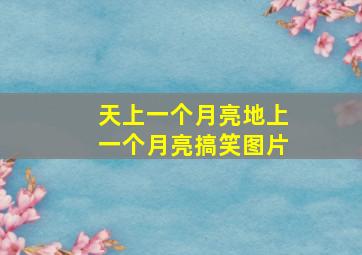 天上一个月亮地上一个月亮搞笑图片